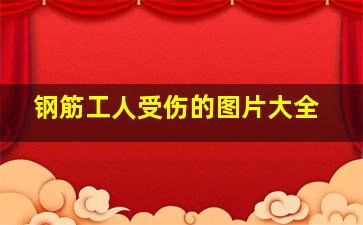 钢筋工人受伤的图片大全